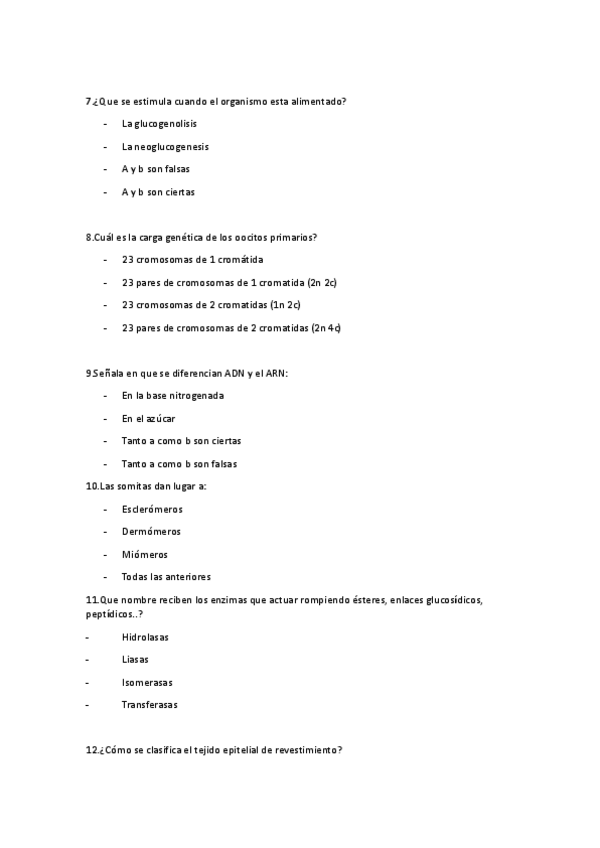 7.¿Que se estimula cuando el organismo esta alimentado?

- La glucogenolisis
- La neoglucogenesis
- A y b son falsas
- A y b son ciertas

8.Cuál es la carga genética de los oocitos primarios?

- 23 cromosomas de 1 cromátida
- 23 pares de cromosomas de 1 cromatida (2n 2c)
- 23 cromosomas de 2 cromatidas (1n 2c)
- 23 pares de cromosomas de 2 cromatidas (2n 4c)

9.Señala en que se diferencian ADN y el ARN:

- En la base nitrogenada
- En el azúcar
- Tanto a como b son ciertas
- Tanto a como b son falsas

10.Las somitas dan lugar a:

- Esclerómeros
- Dermómeros
- Miómeros
- Todas las anteriores

11.Que nombre reciben los enzimas que actuar rompiendo ésteres, enlaces glucosídicos, peptídicos..?

- Hidrolasas
- Liasas
- Isomerasas
- Transferasas

12.¿Cómo se clasifica el tejido epitelial de revestimiento?